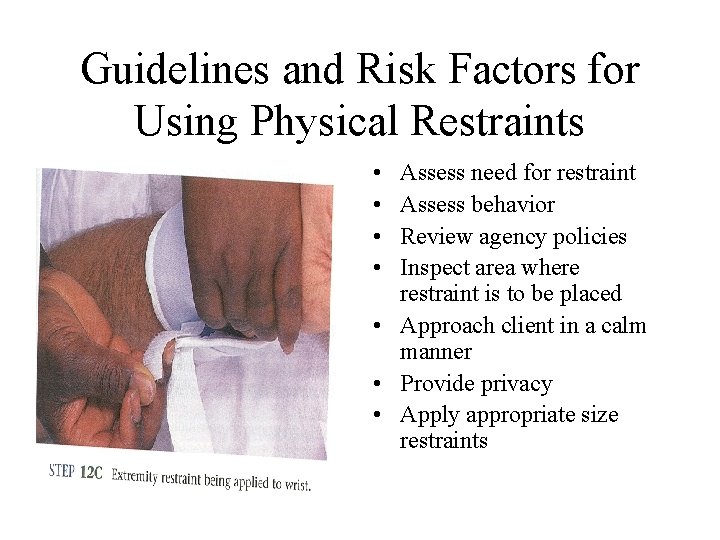 Guidelines and Risk Factors for Using Physical Restraints

STEP 12C Extremity restraint being applied to wrist.

• Assess need for restraint
• Assess behavior
• Review agency policies
• Inspect area where restraint is to be placed
• Approach client in a calm manner
• Provide privacy
• Apply appropriate size restraints